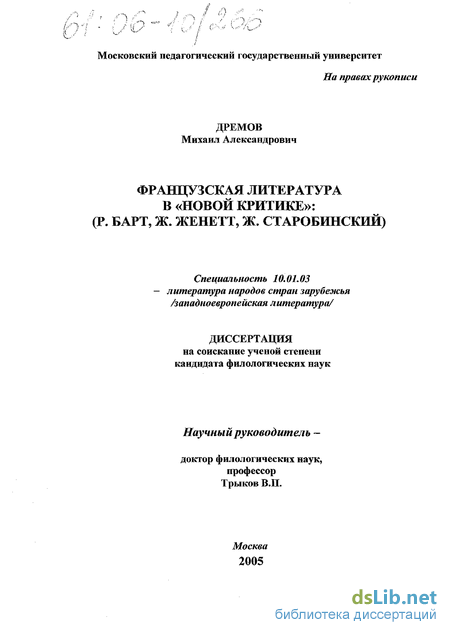 61:06-10/266

Московский педагогический государственный университет

На правах рукописи

ДРЕМОВ
Михаил Александрович

ФРАНЦУЗСКАЯ ЛИТЕРАТУРА
В «НОВОЙ КРИТИКЕ»:
(Р. БАРТ, Ж. ЖЕНЕТТ, Ж. СТАРОБИНСКИЙ)

Специальность 10.01.03
– литература народов стран зарубежья
/западноевропейская литература/

ДИССЕРТАЦИЯ
на соискание ученой степени
кандидата филологических наук

Научный руководитель –

доктор филологических наук,
профессор
Трыков В.П.

Москва
2005

dsLib.net
библиотека диссертаций